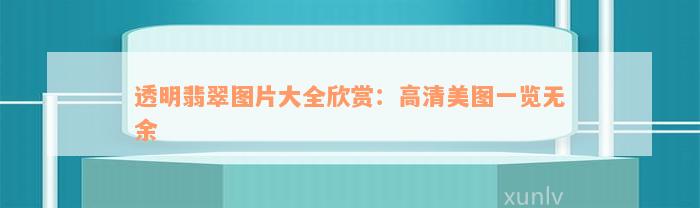 透明翡翠图片大全欣赏：高清美图一览无余

xunlv